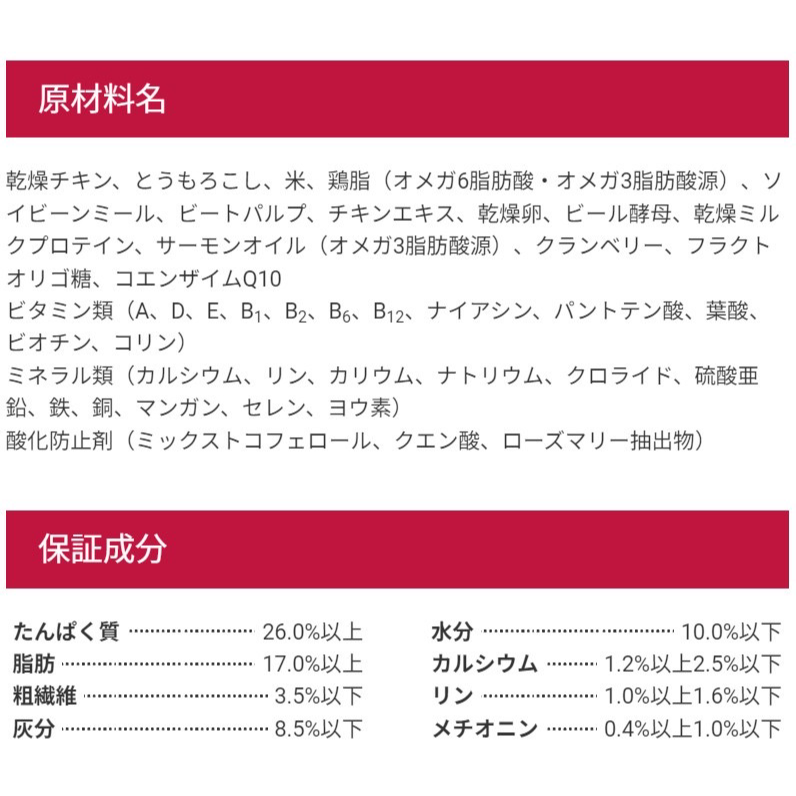 原材料名

乾燥チキン、とうもろこし、米、鶏脂（オメガ6脂肪酸・オメガ3脂肪酸源）、ソイビーンミール、ビートパルプ、チキンエキス、乾燥卵、ビール酵母、乾燥ミルクプロテイン、サーモンオイル（オメガ3脂肪酸源）、クランベリー、フラクトオリゴ糖、コエンザイムQ10
ビタミン類（A、D、E、$B_1$、$B_2$、$B_6$、$B_{12}$、ナイアシン、パントテン酸、葉酸、ビオチン、コリン）
ミネラル類（カルシウム、リン、カリウム、ナトリウム、クロライド、硫酸亜鉛、鉄、銅、マンガン、セレン、ヨウ素）
酸化防止剤（ミックストコフェロール、クエン酸、ローズマリー抽出物）

保証成分

たんぱく質 26.0%以上
脂肪 17.0%以上
粗繊維 3.5%以下
灰分 8.5%以下

水分 10.0%以下
カルシウム 1.2%以上2.5%以下
リン 1.0%以上1.6%以下
メチオニン 0.4%以上1.0%以下